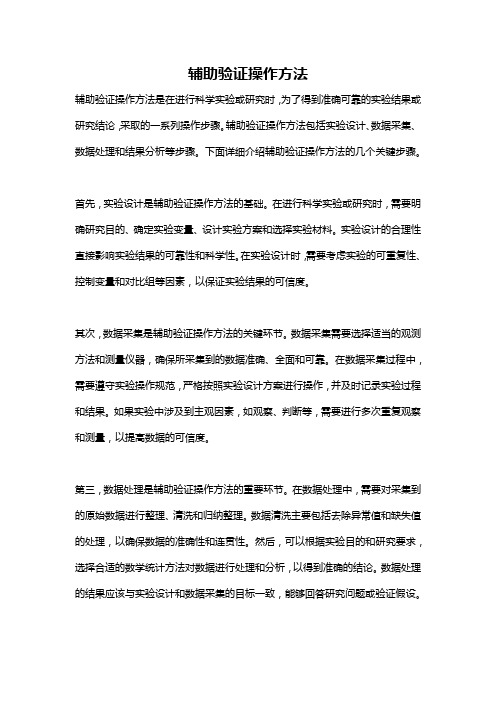 辅助验证操作方法

辅助验证操作方法是在进行科学实验或研究时，为了得到准确可靠的实验结果或研究结论，采取的一系列操作步骤。辅助验证操作方法包括实验设计、数据采集、数据处理和结果分析等步骤。下面详细介绍辅助验证操作方法的几个关键步骤。

首先，实验设计是辅助验证操作方法的基础。在进行科学实验或研究时，需要明确研究目的、确定实验变量、设计实验方案和选择实验材料。实验设计的合理性直接影响实验结果的可靠性和科学性。在实验设计时，需要考虑实验的可重复性、控制变量和对比组等因素，以保证实验结果的可信度。

其次，数据采集是辅助验证操作方法的关键环节。数据采集需要选择适当的观测方法和测量仪器，确保所采集到的数据准确、全面和可靠。在数据采集过程中，需要遵守实验操作规范，严格按照实验设计方案进行操作，并及时记录实验过程和结果。如果实验中涉及到主观因素，如观察、判断等，需要进行多次重复观察和测量，以提高数据的可信度。

第三，数据处理是辅助验证操作方法的重要环节。在数据处理中，需要对采集到的原始数据进行整理、清洗和归纳整理。数据清洗主要包括去除异常值和缺失值的处理，以确保数据的准确性和连贯性。然后，可以根据实验目的和研究要求，选择合适的数学统计方法对数据进行处理和分析，以得到准确的结论。数据处理的结果应该与实验设计和数据采集的目标一致，能够回答研究问题或验证假设。